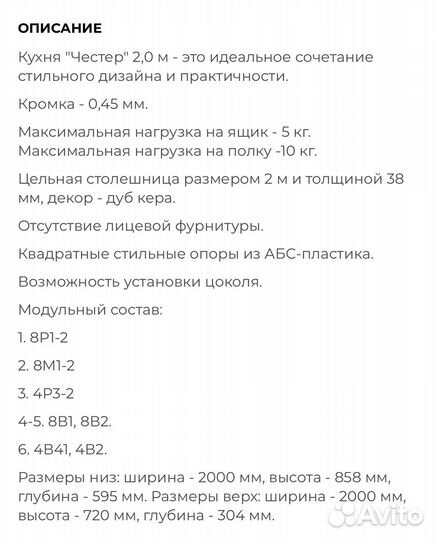 ОПИСАНИЕ

Кухня "Честер" 2,0 м - это идеальное сочетание стильного дизайна и практичности.

Кромка - 0,45 мм.

Максимальная нагрузка на ящик - 5 кг.
Максимальная нагрузка на полку -10 кг.

Цельная столешница размером 2 м и толщиной 38 мм, декор - дуб кера.

Отсутствие лицевой фурнитуры.

Квадратные стильные опоры из АБС-пластика.

Возможность установки цоколя.

Модульный состав:

1. 8Р1-2

2. 8М1-2

3. 4Р3-2

4-5. 8В1, 8В2.

6. 4В41, 4В2.

Размеры низ: ширина - 2000 мм, высота - 858 мм, глубина - 595 мм. Размеры верх: ширина - 2000 мм, высота - 720 мм, глубина - 304 мм.

Avito